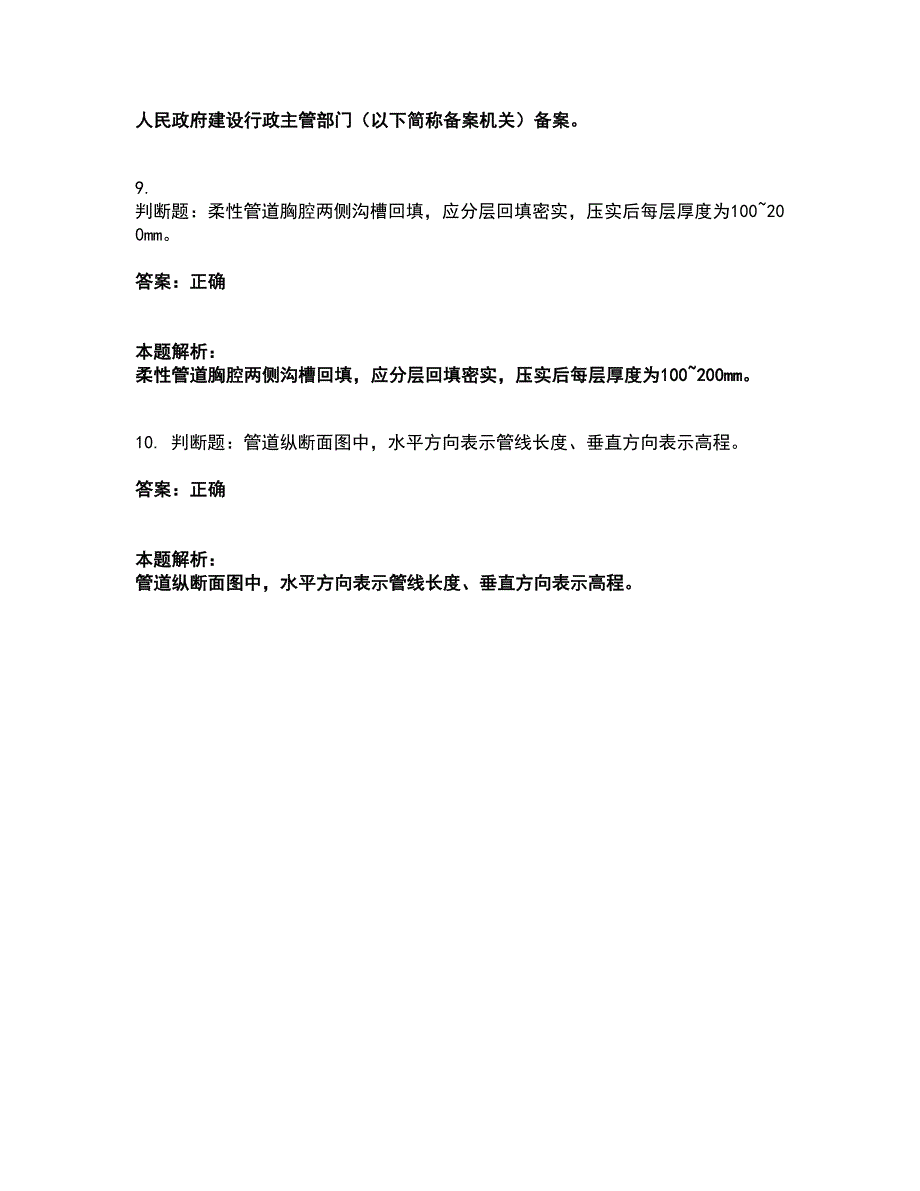 人民政府建设行政主管部门（以下简称备案机关）备案。

9.
判断题：柔性管道胸腔两侧沟槽回填，应分层回填密实，压实后每层厚度为100~200mm。

答案：正确

本题解析：
柔性管道胸腔两侧沟槽回填，应分层回填密实，压实后每层厚度为100~200mm。

10. 判断题：管道纵断面图中，水平方向表示管线长度、垂直方向表示高程。

答案：正确

本题解析：
管道纵断面图中，水平方向表示管线长度、垂直方向表示高程。